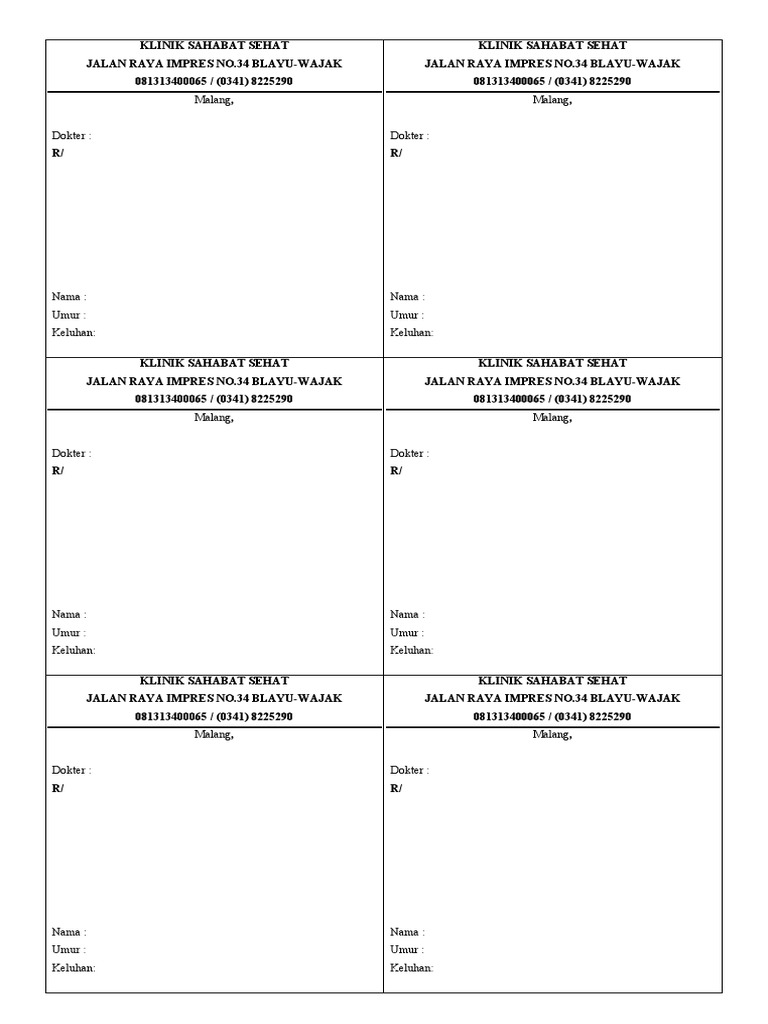 KLINIK SAHABAT SEHAT
JALAN RAYA IMPRES NO.34 BLAYU-WAJAK
081313400065 / (0341) 8225290
Malang,

Dokter :
R/

Nama :
Umur :
Keluhan:

KLINIK SAHABAT SEHAT
JALAN RAYA IMPRES NO.34 BLAYU-WAJAK
081313400065 / (0341) 8225290
Malang,

Dokter :
R/

Nama :
Umur :
Keluhan:

KLINIK SAHABAT SEHAT
JALAN RAYA IMPRES NO.34 BLAYU-WAJAK
081313400065 / (0341) 8225290
Malang,

Dokter :
R/

Nama :
Umur :
Keluhan:

KLINIK SAHABAT SEHAT
JALAN RAYA IMPRES NO.34 BLAYU-WAJAK
081313400065 / (0341) 8225290
Malang,

Dokter :
R/

Nama :
Umur :
Keluhan:

KLINIK SAHABAT SEHAT
JALAN RAYA IMPRES NO.34 BLAYU-WAJAK
081313400065 / (0341) 8225290
Malang,

Dokter :
R/

Nama :
Umur :
Keluhan:

KLINIK SAHABAT SEHAT
JALAN RAYA IMPRES NO.34 BLAYU-WAJAK
081313400065 / (0341) 8225290
Malang,

Dokter :
R/

Nama :
Umur :
Keluhan: